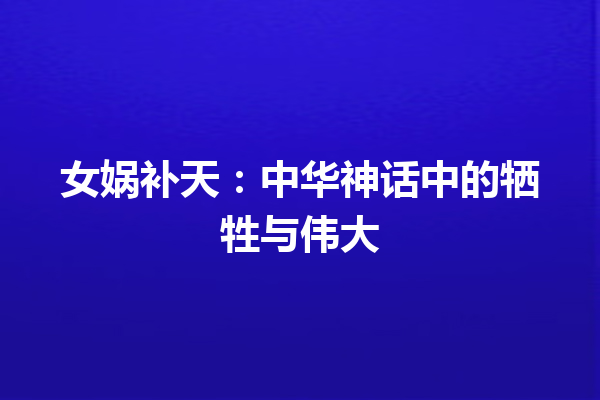 女娲补天：中华神话中的牺牲与伟大